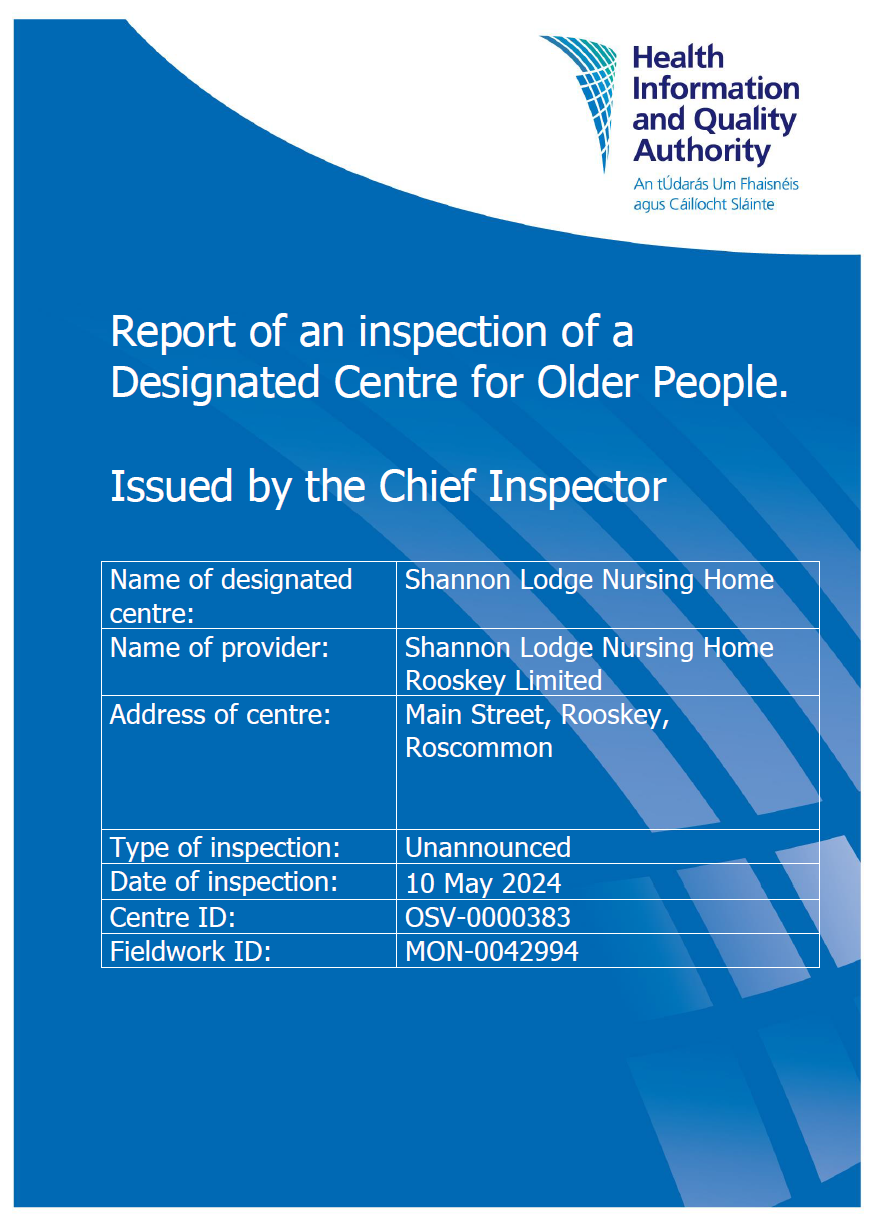 Health Information and Quality Authority
An tÚdarás Um Fhaisnéis agus Cáilíocht Sláinte

Report of an inspection of a Designated Centre for Older People.

Issued by the Chief Inspector

| Name of designated centre: | Shannon Lodge Nursing Home |
|---|---|
| Name of provider: | Shannon Lodge Nursing Home Rooskey Limited |
| Address of centre: | Main Street, Rooskey, Roscommon |
| Type of inspection: | Unannounced |
| Date of inspection: | 10 May 2024 |
| Centre ID: | OSV-0000383 |
| Fieldwork ID: | MON-0042994 |